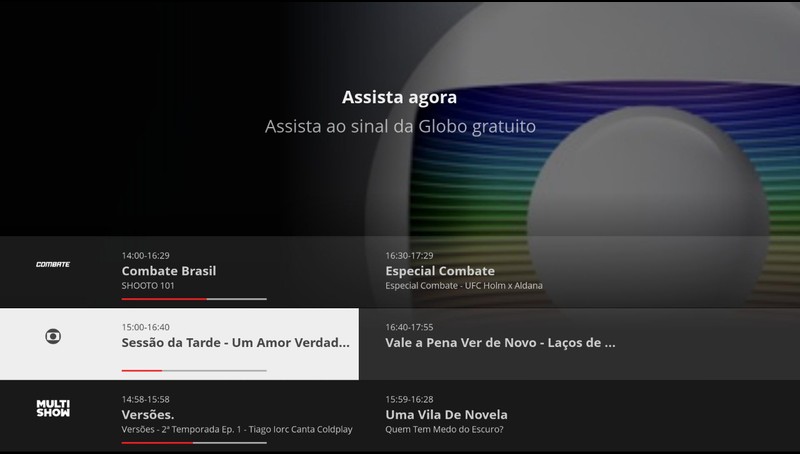 Assista agora
Assista ao sinal da Globo gratuito

COMBATE
14:00-16:29
Combate Brasil
SHOOTO 101

16:30-17:29
Especial Combate
Especial Combate - UFC Holm x Aldana

15:00-16:40
Sessão da Tarde - Um Amor Verdad...

16:40-17:55
Vale a Pena Ver de Novo - Laços de ...

MULTI SHOW
14:58-15:58
Versões.
Versões - 2ª Temporada Ep. 1 - Tiago Iorc Canta Coldplay

15:59-16:28
Uma Vila De Novela
Quem Tem Medo do Escuro?